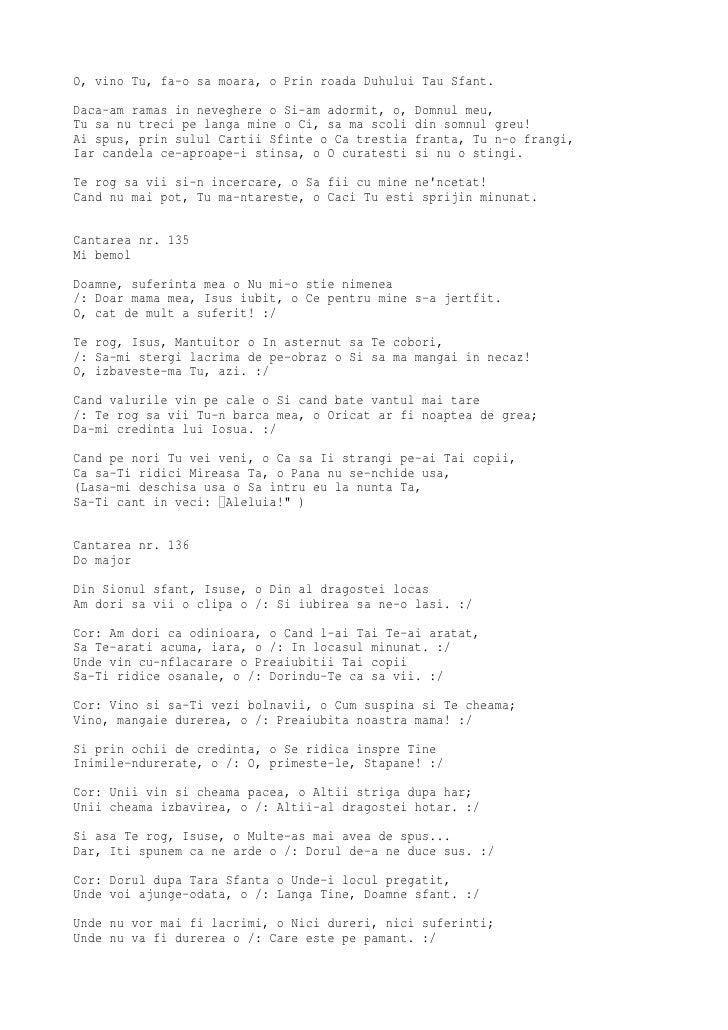 O, vino Tu, fa-o sa moara, o Prin roada Duhului Tau Sfant.

Daca-am ramas in neveghere o Si-am adormit, o, Domnul meu,
Tu sa nu treci pe langa mine o Ci, sa ma scoli din somnul greu!
Ai spus, prin sulul Cartii Sfinte o Ca trestia franta, Tu n-o frangi,
Iar candela ce-aproape-i stinsa, o O curatesti si nu o stingi.

Te rog sa vii si-n incercare, o Sa fii cu mine ne'ncetat!
Cand nu mai pot, Tu ma-ntareste, o Caci Tu esti sprijin minunat.

Cantarea nr. 135
Mi bemol

Doamne, suferinta mea o Nu mi-o stie nimenea
/: Doar mama mea, Isus iubit, o Ce pentru mine s-a jertfit.
O, cat de mult a suferit! :/

Te rog, Isus, Mantuitor o In asternut sa Te cobori,
/: Sa-mi stergi lacrima de pe-obraz o Si sa ma mangai in necaz!
O, izbaveste-ma Tu, azi. :/

Cand valurile vin pe cale o Si cand bate vantul mai tare
/: Te rog sa vii Tu-n barca mea, o Oricat ar fi noaptea de grea;
Da-mi credinta lui Iosua. :/

Cand pe nori Tu vei veni, o Ca sa Ii strangi pe-ai Tai copii,
Ca sa-Ti ridici Mireasa Ta, o Pana nu se-nchide usa,
(Lasa-mi deschisa usa o Sa intru eu la nunta Ta,
Sa-Ti cant in veci: Aleluia!" )

Cantarea nr. 136
Do major

Din Sionul sfant, Isuse, o Din al dragostei locas
Am dori sa vii o clipa o /: Si iubirea sa ne-o lasi. :/

Cor: Am dori ca odinioara, o Cand l-ai Tai Te-ai aratat,
Sa Te-arati acuma, iara, o /: In locasul minunat. :/
Unde vin cu-nflacarare o Preaiubitii Tai copii
Sa-Ti ridice osanale, o /: Dorindu-Te ca sa vii. :/

Cor: Vino si sa-Ti vezi bolnavii, o Cum suspina si Te cheama;
Vino, mangaie durerea, o /: Preaiubita noastra mama! :/

Si prin ochii de credinta, o Se ridica inspre Tine
Inimile-ndurerate, o /: O, primeste-le, Stapane! :/

Cor: Unii vin si cheama pacea, o Altii striga dupa har;
Unii cheama izbavirea, o /: Altii-al dragostei hotar. :/

Si asa Te rog, Isuse, o Multe-as mai avea de spus...
Dar, Iti spunem ca ne arde o /: Dorul de-a ne duce sus. :/

Cor: Dorul dupa Tara Sfanta o Unde-i locul pregatit,
Unde voi ajunge-odata, o /: Langa Tine, Doamne sfant. :/

Unde nu vor mai fi lacrimi, o Nici dureri, nici suferinti;
Unde nu va fi durerea o /: Care este pe pamant. :/